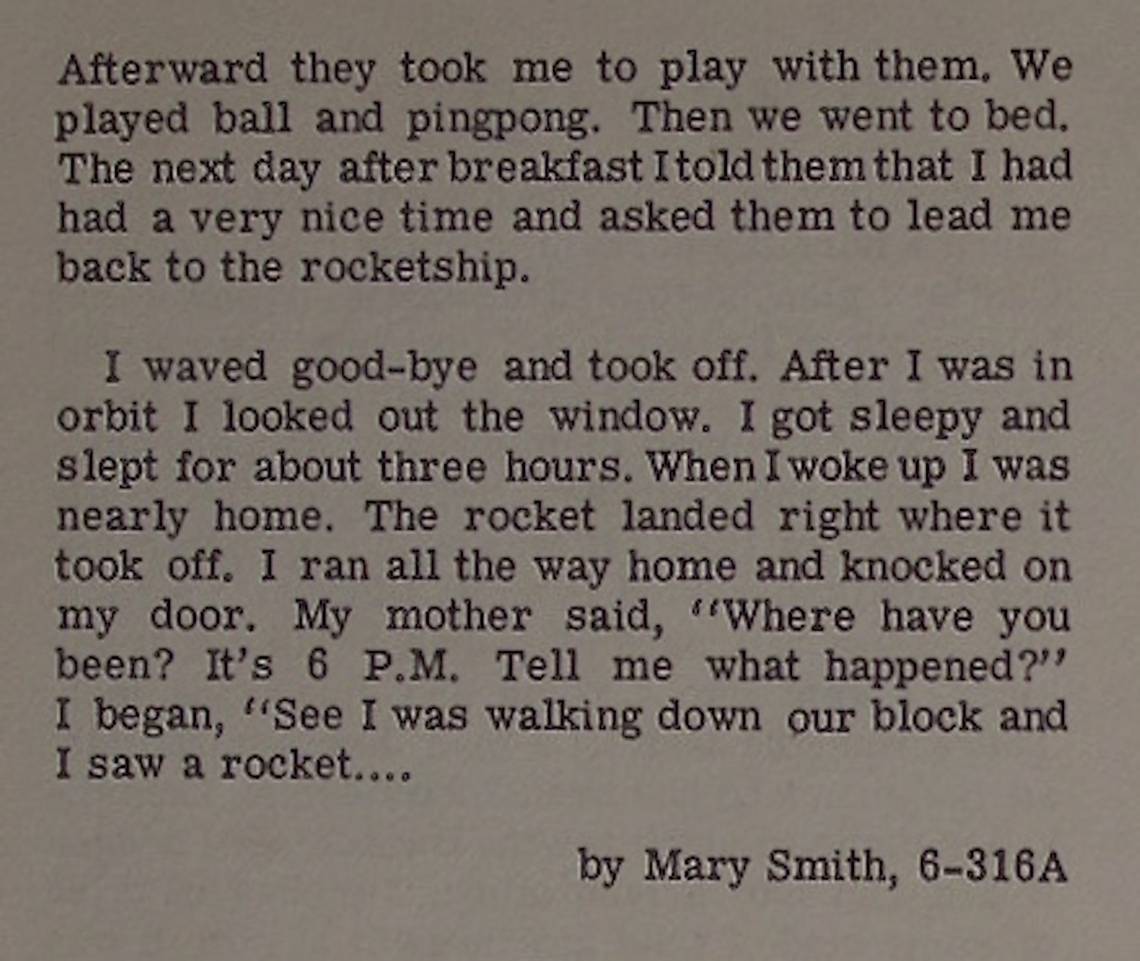 Afterward they took me to play with them. We played ball and pingpong. Then we went to bed. The next day after breakfast I told them that I had had a very nice time and asked them to lead me back to the rocketship.

I waved good-bye and took off. After I was in orbit I looked out the window. I got sleepy and slept for about three hours. When I woke up I was nearly home. The rocket landed right where it took off. I ran all the way home and knocked on my door. My mother said, "Where have you been? It's 6 P.M. Tell me what happened?" I began, "See I was walking down our block and I saw a rocket....

by Mary Smith, 6-316A